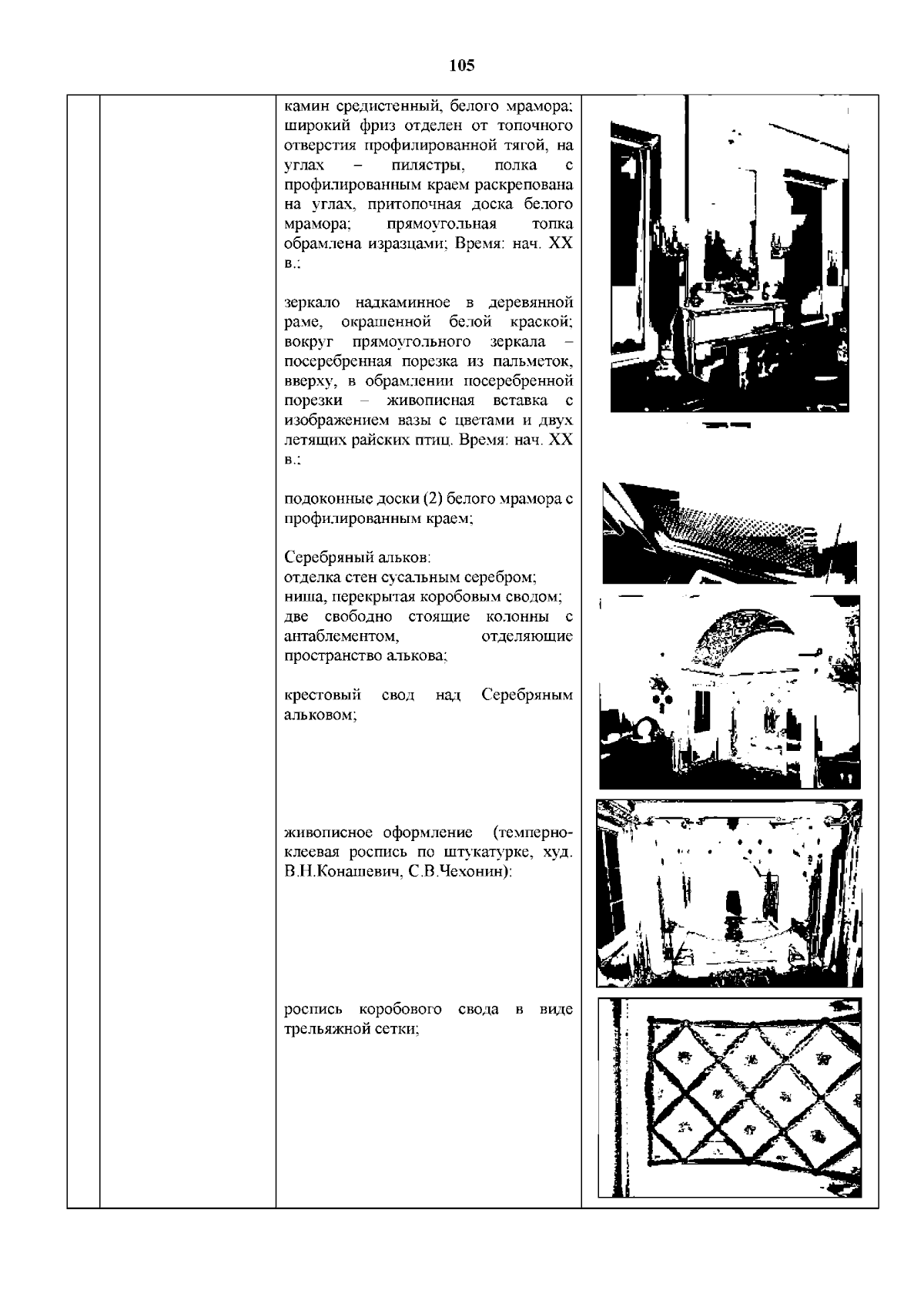 105

камин средистенный, белого мрамора; широкий фриз отделен от топочного отверстия профилированной тягой, на углах – пилястры, полка с профилированным краем раскрепована на углах, притопочная доска белого мрамора; прямоугольная топка обрамлена изразцами; Время: нач. XX в.;

зеркало надкаминное в деревянной раме, окрашенной белой краской; вокруг прямоугольного зеркала – посеребренная порезка из пальметок, вверху, в обрамлении посеребренной порезки – живописная вставка с изображением вазы с цветами и двух летящих райских птиц. Время: нач. XX в.;

подоконные доски (2) белого мрамора с профилированным краем;

Серебряный альков:
отделка стен сусальным серебром;
ниша, перекрытая коробовым сводом;
две свободно стоящие колонны с антаблементом, отделяющие пространство алькова;

крестовый свод над Серебряным альковом;

живописное оформление (темперно-клеевая роспись по штукатурке, худ. В.Н.Конашевич, С.В.Чехонин):

роспись коробового свода в виде трельяжной сетки;